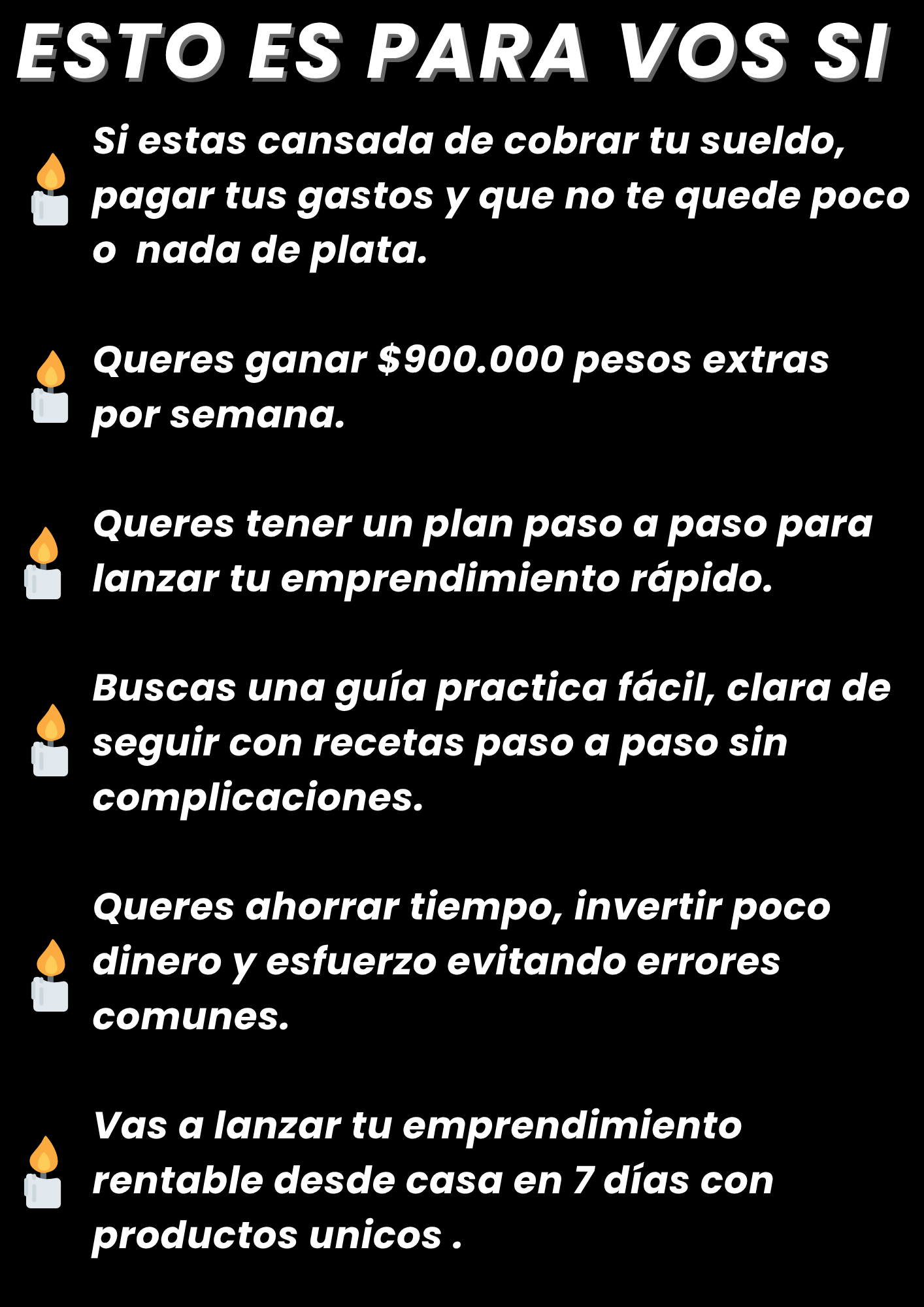 ESTO ES PARA VOS SI

Si estas cansada de cobrar tu sueldo, pagar tus gastos y que no te quede poco o  nada de plata.

Queres ganar $900.000 pesos extras por semana.

Queres tener un plan paso a paso para lanzar tu emprendimiento rápido.

Buscas una guía practica fácil, clara de seguir con recetas paso a paso sin complicaciones.

Queres ahorrar tiempo, invertir poco dinero y esfuerzo evitando errores comunes.

Vas a lanzar tu emprendimiento rentable desde casa en 7 días con productos unicos .